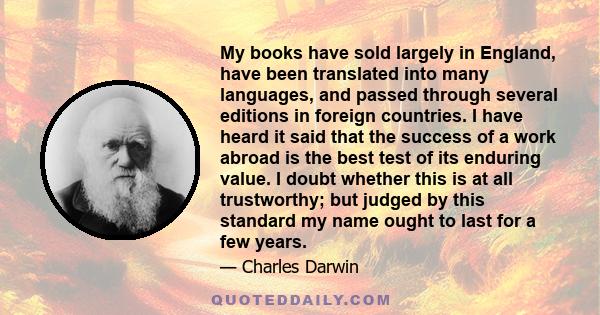 My books have sold largely in England, have been translated into many languages, and passed through several editions in foreign countries. I have heard it said that the success of a work abroad is the best test of its enduring value. I doubt whether this is at all trustworthy; but judged by this standard my name ought to last for a few years.

— Charles Darwin

QUOTEDDAILY.COM